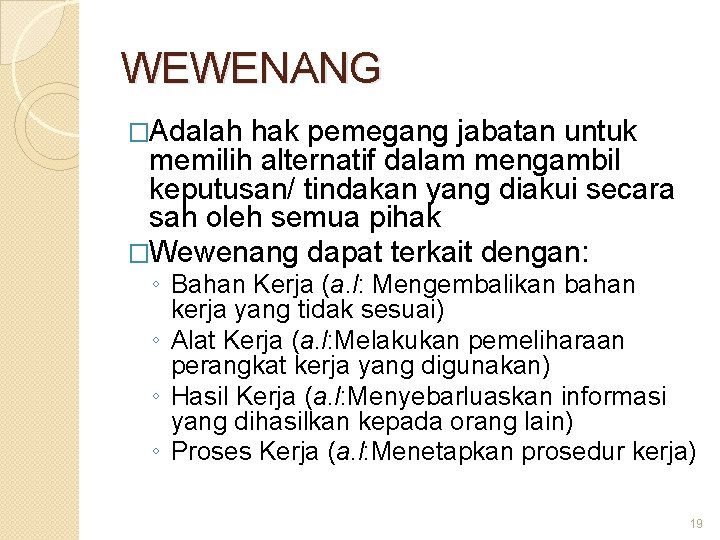 WEWENANG

□Adalah hak pemegang jabatan untuk memilih alternatif dalam mengambil keputusan/ tindakan yang diakui secara sah oleh semua pihak

□Wewenang dapat terkait dengan:

◦ Bahan Kerja (a.l: Mengembalikan bahan kerja yang tidak sesuai)

◦ Alat Kerja (a.l:Melakukan pemeliharaan perangkat kerja yang digunakan)

◦ Hasil Kerja (a.l:Menyebarluaskan informasi yang dihasilkan kepada orang lain)

◦ Proses Kerja (a.l:Menetapkan prosedur kerja)

19